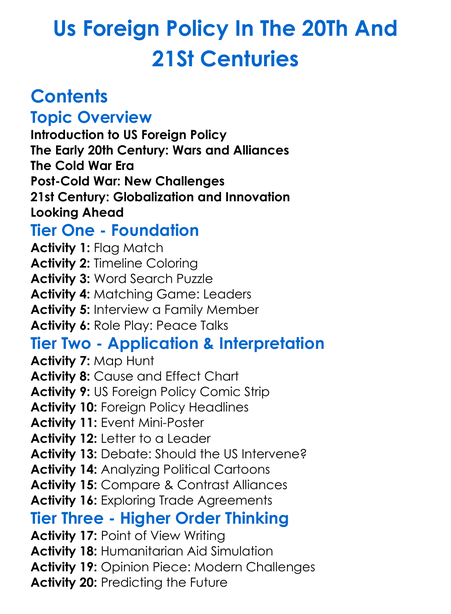 Us Foreign Policy In The 20Th And 21St Centuries

Contents

Topic Overview

Introduction to US Foreign Policy
The Early 20th Century: Wars and Alliances
The Cold War Era
Post-Cold War: New Challenges
21st Century: Globalization and Innovation
Looking Ahead

Tier One - Foundation

Activity 1: Flag Match
Activity 2: Timeline Coloring
Activity 3: Word Search Puzzle
Activity 4: Matching Game: Leaders
Activity 5: Interview a Family Member
Activity 6: Role Play: Peace Talks

Tier Two - Application & Interpretation

Activity 7: Map Hunt
Activity 8: Cause and Effect Chart
Activity 9: US Foreign Policy Comic Strip
Activity 10: Foreign Policy Headlines
Activity 11: Event Mini-Poster
Activity 12: Letter to a Leader
Activity 13: Debate: Should the US Intervene?
Activity 14: Analyzing Political Cartoons
Activity 15: Compare & Contrast Alliances
Activity 16: Exploring Trade Agreements

Tier Three - Higher Order Thinking

Activity 17: Point of View Writing
Activity 18: Humanitarian Aid Simulation
Activity 19: Opinion Piece: Modern Challenges
Activity 20: Predicting the Future